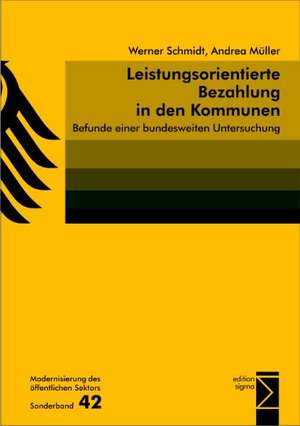 Werner Schmidt, Andrea Müller

Leistungsorientierte Bezahlung in den Kommunen

Befunde einer bundesweiten Untersuchung

Modernisierung des öffentlichen Sektors

Sonderband 42

edition sigma